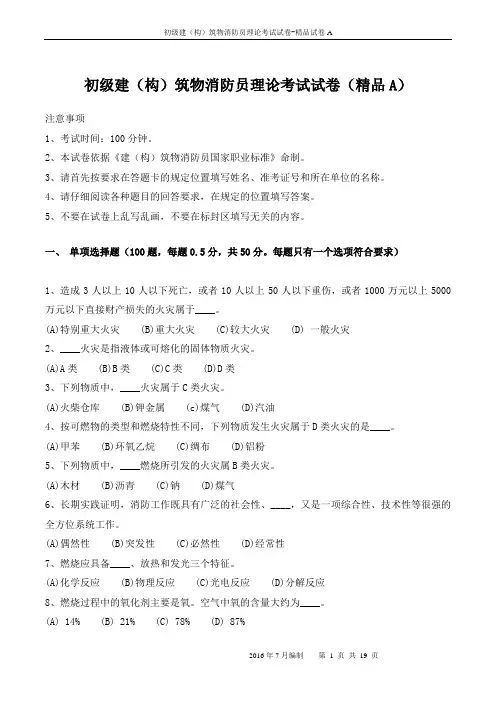 初级建（构）筑物消防员理论考试试卷-精品试卷 A

初级建（构）筑物消防员理论考试试卷（精品 A）

注意事项

1、考试时间：100 分钟。

2、本试卷依据《建（构）筑物消防员国家职业标准》命制。

3、请首先按要求在答题卡的规定位置填写姓名、准考证号和所在单位的名称。

4、请仔细阅读各种题目的回答要求，在规定的位置填写答案。

5、不要在试卷上乱写乱画，不要在标封区填写无关的内容。

一、 单项选择题（100 题，每题 0.5 分，共 50 分。每题只有一个选项符合要求）

1、造成 3 人以上 10 人以下死亡，或者 10 人以上 50 人以下重伤，或者 1000 万元以上 5000 万元以下直接财产损失的火灾属于____。

(A)特别重大火灾 (B)重大火灾 (C)较大火灾 (D) 一般火灾

2、____火灾是指液体或可熔化的固体物质火灾。

(A)A 类 (B)B 类 (C)C 类 (D)D 类

3、下列物质中，____火灾属于 C 类火灾。

(A)火柴仓库 (B)钾金属 (c)煤气 (D)汽油

4、按可燃物的类型和燃烧特性不同，下列物质发生火灾属于 D 类火灾的是____。

(A)甲苯 (B)环氧乙烷 (C)绸布 (D)铝粉

5、下列物质中，____燃烧所引发的火灾属 B 类火灾。

(A)木材 (B)沥青 (C)钠 (D)煤气

6、长期实践证明，消防工作既具有广泛的社会性、____，又是一项综合性、技术性等很强的全方位系统工作。

(A)偶然性 (B)突发性 (C)必然性 (D)经常性

7、燃烧应具备____、放热和发光三个特征。

(A)化学反应 (B)物理反应 (C)光电反应 (D)分解反应

8、燃烧过程中的氧化剂主要是氧。空气中氧的含量大约为____。

(A) 14% (B) 21% (C) 78% (D) 87%

2016 年 7 月编制 第 1 页 共 19 页